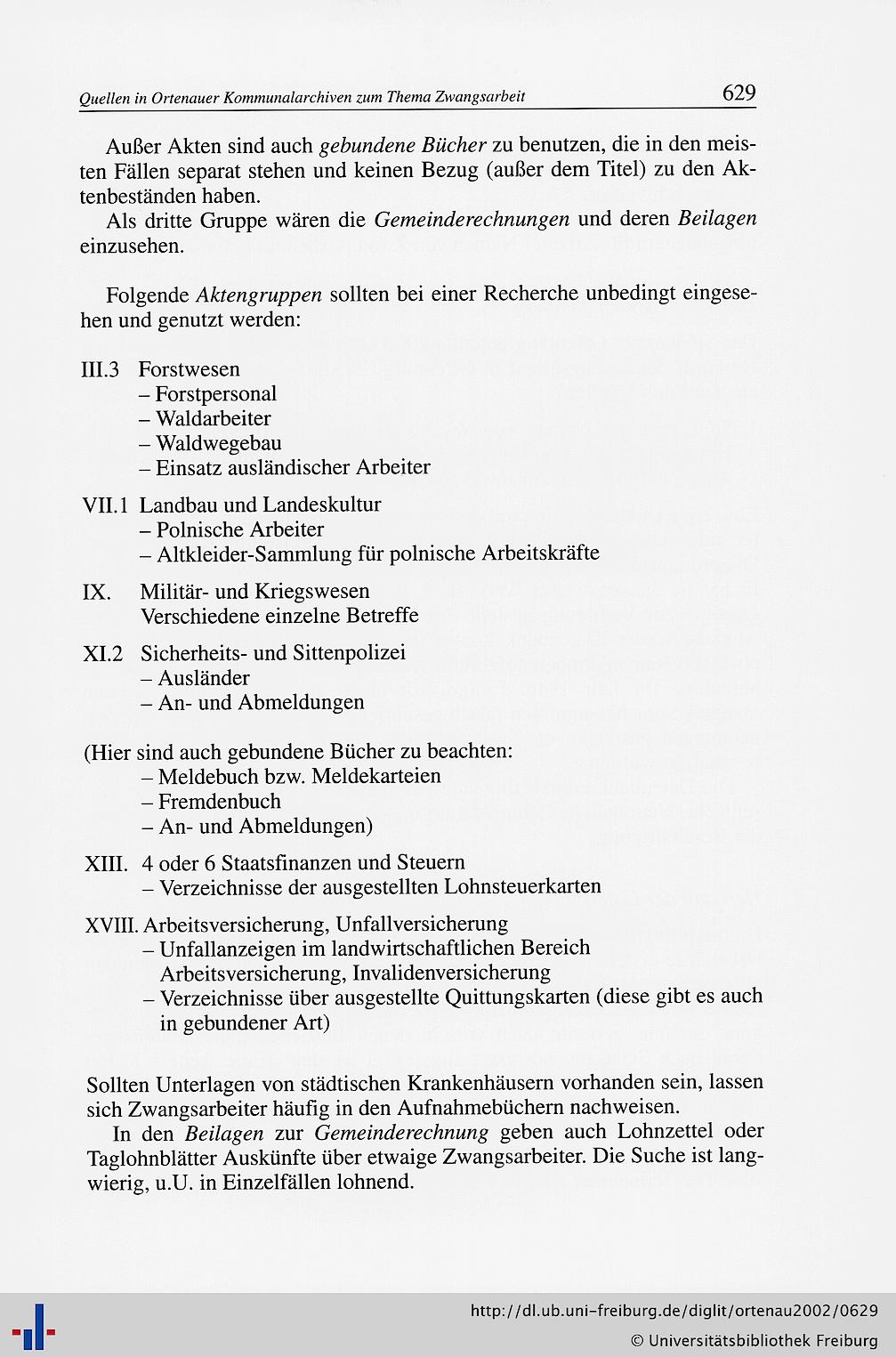 Quellen in Ortenauer Kommunalarchiven zum Thema Zwangsarbeit 629

Außer Akten sind auch gebundene Bücher zu benutzen, die in den meisten Fällen separat stehen und keinen Bezug (außer dem Titel) zu den Aktenbeständen haben.

Als dritte Gruppe wären die Gemeinderechnungen und deren Beilagen einzusehen.

Folgende Aktengruppen sollten bei einer Recherche unbedingt eingesehen und genutzt werden:

III.3 Forstwesen
– Forstpersonal
– Waldarbeiter
– Waldwegebau
– Einsatz ausländischer Arbeiter

VII.1 Landbau und Landeskultur
– Polnische Arbeiter
– Altkleider-Sammlung für polnische Arbeitskräfte

IX. Militär- und Kriegswesen
Verschiedene einzelne Betreffe

XI.2 Sicherheits- und Sittenpolizei
– Ausländer
– An- und Abmeldungen

(Hier sind auch gebundene Bücher zu beachten:
– Meldebuch bzw. Meldekarteien
– Fremdenbuch
– An- und Abmeldungen)

XIII. 4 oder 6 Staatsfinanzen und Steuern
– Verzeichnisse der ausgestellten Lohnsteuerkarten

XVIII. Arbeitsversicherung, Unfallversicherung
– Unfallanzeigen im landwirtschaftlichen Bereich
Arbeitsversicherung, Invalidenversicherung
– Verzeichnisse über ausgestellte Quittungskarten (diese gibt es auch in gebundener Art)

Sollten Unterlagen von städtischen Krankenhäusern vorhanden sein, lassen sich Zwangsarbeiter häufig in den Aufnahmebüchern nachweisen.

In den Beilagen zur Gemeinderechnung geben auch Lohnzettel oder Taglohnblätter Auskünfte über etwaige Zwangsarbeiter. Die Suche ist langwierig, u.U. in Einzelfällen lohnend.

http://dl.ub.uni-freiburg.de/diglit/ortenau2002/0629
© Universitätsbibliothek Freiburg